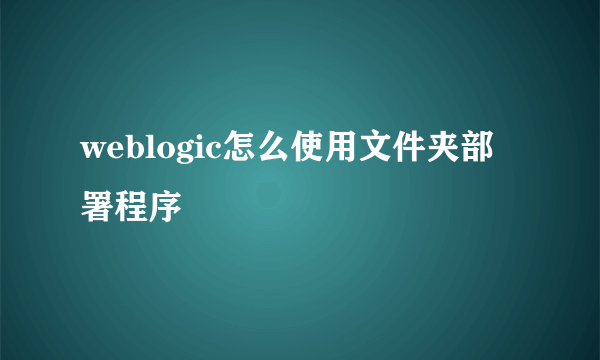 weblogic怎么使用文件夹部署程序